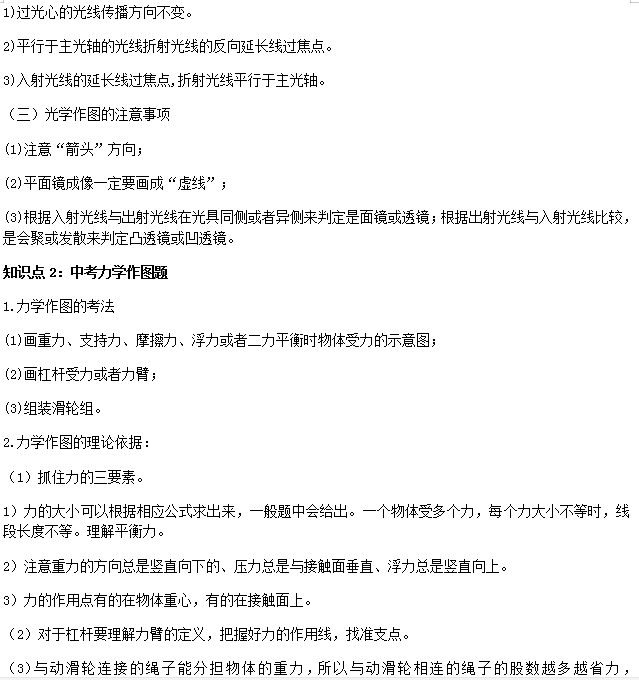 1)过光心的光线传播方向不变。

2)平行于主光轴的光线折射光线的反向延长线过焦点。

3)入射光线的延长线过焦点,折射光线平行于主光轴。

（三）光学作图的注意事项

(1)注意“箭头”方向；

(2)平面镜成像一定要画成“虚线”；

(3)根据入射光线与出射光线在光具同侧或者异侧来判定是面镜或透镜；根据出射光线与入射光线比较，是会聚或发散来判定凸透镜或凹透镜。

知识点 2：中考力学作图题

1.力学作图的考法

(1)画重力、支持力、摩擦力、浮力或者二力平衡时物体受力的示意图；

(2)画杠杆受力或者力臂；

(3)组装滑轮组。

2.力学作图的理论依据：

（1）抓住力的三要素。

1）力的大小可以根据相应公式求出来，一般题中会给出。一个物体受多个力，每个力大小不等时，线段长度不等。理解平衡力。

2）注意重力的方向总是竖直向下的、压力总是与接触面垂直、浮力总是竖直向上。

3）力的作用点有的在物体重心，有的在接触面上。

（2）对于杠杆要理解力臂的定义，把握好力的作用线，找准支点。

（3）与动滑轮连接的绳子能分担物体的重力，所以与动滑轮相连的绳子的股数越多越省力，